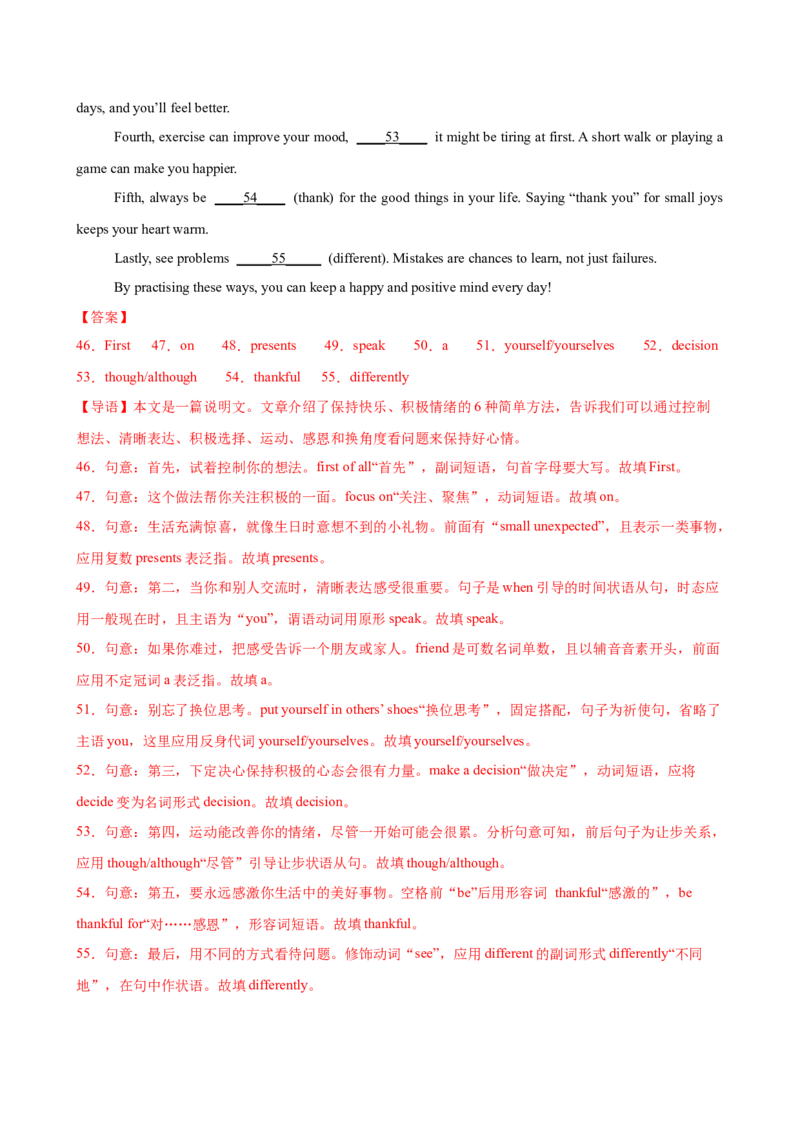 days, and you'll feel better.

Fourth, exercise can improve your mood, ____53____ it might be tiring at first. A short walk or playing a game can make you happier.

Fifth, always be ____54____ (thank) for the good things in your life. Saying "thank you" for small joys keeps your heart warm.

Lastly, see problems ____55____ (different). Mistakes are chances to learn, not just failures.

By practising these ways, you can keep a happy and positive mind every day!

【答案】

46．First 47．on 48．presents 49．speak 50．a 51．yourself/yourselves 52．decision 53．though/although 54．thankful 55．differently

【导语】本文是一篇说明文。文章介绍了保持快乐、积极情绪的6种简单方法，告诉我们可以通过控制想法、清晰表达、积极选择、运动、感恩和换角度看问题来保持好心情。

46．句意：首先，试着控制你的想法。first of all“首先”，副词短语，句首字母要大写。故填First。

47．句意：这个做法帮你关注积极的一面。focus on“关注、聚焦”，动词短语。故填on。

48．句意：生活充满惊喜，就像生日时意想不到的小礼物。前面有“small unexpected”，且表示一类事物，应用复数presents表泛指。故填presents。

49．句意：第二，当你和别人交流时，清晰表达感受很重要。句子是when引导的时间状语从句，时态应用一般现在时，且主语为“you”，谓语动词用原形speak。故填speak。

50．句意：如果你难过，把感受告诉一个朋友或家人。friend是可数名词单数，且以辅音音素开头，前面应用不定冠词a表泛指。故填a。

51．句意：别忘了换位思考。put yourself in others' shoes“换位思考”，固定搭配，句子为祈使句，省略了主语you，这里应用反身代词yourself/yourselves。故填yourself/yourselves。

52．句意：第三，下定决心保持积极的心态会很有力量。make a decision“做决定”，动词短语，应将decide变为名词形式decision。故填decision。

53．句意：第四，运动能改善你的情绪，尽管一开始可能会很累。分析句意可知，前后句子为让步关系，应用though/although“尽管”引导让步状语从句。故填though/although。

54．句意：第五，要永远感激你生活中的美好事物。空格前“be”后用形容词 thankful“感激的”，be thankful for“对……感恩”，形容词短语。故填thankful。

55．句意：最后，用不同的方式看待问题。修饰动词“see”，应用different的副词形式differently“不同地”，在句中作状语。故填differently。